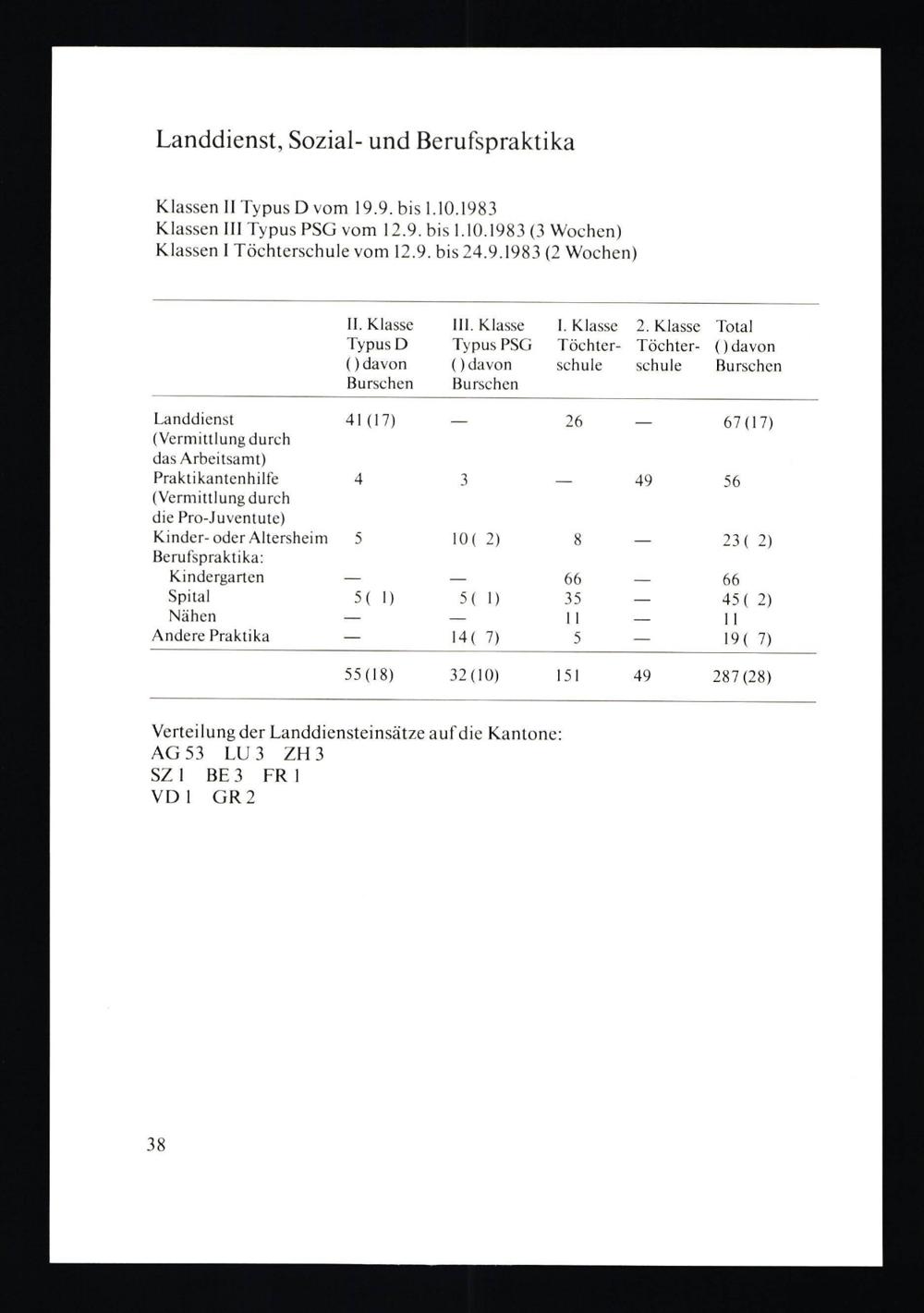 Landdienst, Sozial- und Berufspraktika

Klassen II Typus D vom 19.9. bis 1.10.1983
Klassen III Typus PSG vom 12.9. bis 1.10.1983 (3 Wochen)
Klassen I Töchterschule vom 12.9. bis 24.9.1983 (2 Wochen)

| | II. Klasse Typus D ( ) davon Burschen | III. Klasse Typus PSG ( ) davon Burschen | I. Klasse Töchterschule | 2. Klasse Töchterschule | Total ( ) davon Burschen |
|---|---|---|---|---|---|
| Landdienst (Vermittlung durch das Arbeitsamt) | 41 (17) | — | 26 | — | 67 (17) |
| Praktikantenhilfe (Vermittlung durch die Pro-Juventute) | 4 | 3 | — | 49 | 56 |
| Kinder- oder Altersheim | 5 | 10 ( 2) | 8 | — | 23 ( 2) |
| Berufspraktika: | | | | | |
| Kindergarten | — | — | 66 | — | 66 |
| Spital | 5 ( 1) | 5 ( 1) | 35 | — | 45 ( 2) |
| Nähen | — | — | 11 | — | 11 |
| Andere Praktika | — | 14 ( 7) | 5 | — | 19 ( 7) |
| | 55 (18) | 32 (10) | 151 | 49 | 287 (28) |

Verteilung der Landdiensteinsätze auf die Kantone:
AG 53 LU 3 ZH 3
SZ 1 BE 3 FR 1
VD 1 GR 2

38